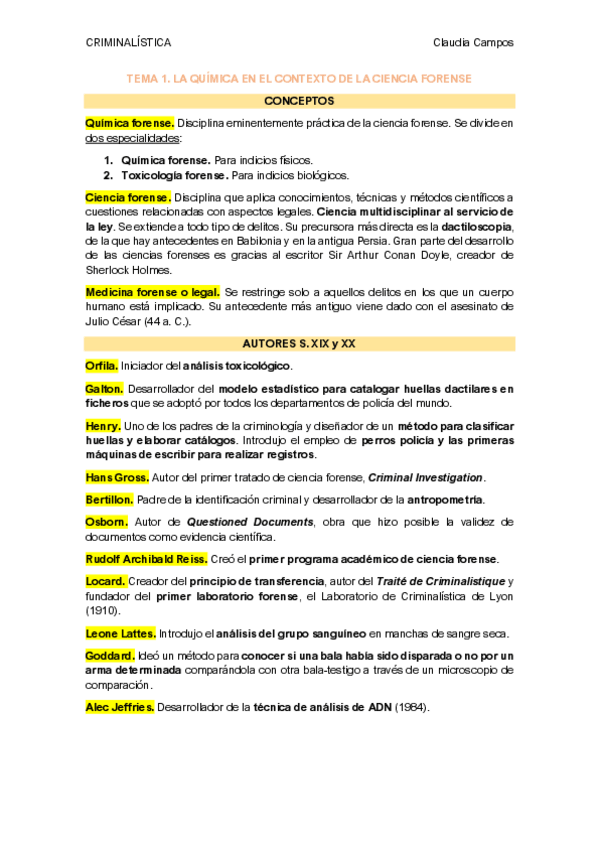 CRIMINALÍSTICA

Claudia Campos

TEMA 1. LA QUÍMICA EN EL CONTEXTO DE LA CIENCIA FORENSE

CONCEPTOS

Química forense. Disciplina eminentemente práctica de la ciencia forense. Se divide en dos especialidades:

1. Química forense. Para indicios físicos.
2. Toxicología forense. Para indicios biológicos.

Ciencia forense. Disciplina que aplica conocimientos, técnicas y métodos científicos a cuestiones relacionadas con aspectos legales. Ciencia multidisciplinar al servicio de la ley. Se extiende a todo tipo de delitos. Su precursora más directa es la dactiloscopia, de la que hay antecedentes en Babilonia y en la antigua Persia. Gran parte del desarrollo de las ciencias forenses es gracias al escritor Sir Arthur Conan Doyle, creador de Sherlock Holmes.

Medicina forense o legal. Se restringe solo a aquellos delitos en los que un cuerpo humano está implicado. Su antecedente más antiguo viene dado con el asesinato de Julio César (44 a. C.).

AUTORES S. XIX y XX

Orfila. Iniciador del análisis toxicológico.

Galton. Desarrollador del modelo estadístico para catalogar huellas dactilares en ficheros que se adoptó por todos los departamentos de policía del mundo.

Henry. Uno de los padres de la criminología y diseñador de un método para clasificar huellas y elaborar catálogos. Introdujo el empleo de perros policía y las primeras máquinas de escribir para realizar registros.

Hans Gross. Autor del primer tratado de ciencia forense, Criminal Investigation.

Bertillon. Padre de la identificación criminal y desarrollador de la antropometría.

Osborn. Autor de Questioned Documents, obra que hizo posible la validez de documentos como evidencia científica.

Rudolf Archibald Reiss. Creó el primer programa académico de ciencia forense.

Locard. Creador del principio de transferencia, autor del Traité de Criminalistique y fundador del primer laboratorio forense, el Laboratorio de Criminalística de Lyon (1910).

Leone Lattes. Introdujo el análisis del grupo sanguíneo en manchas de sangre seca.

Goddard. Ideó un método para conocer si una bala había sido disparada o no por un arma determinada comparándola con otra bala-testigo a través de un microscopio de comparación.

Alec Jeffries. Desarrollador de la técnica de análisis de ADN (1984).